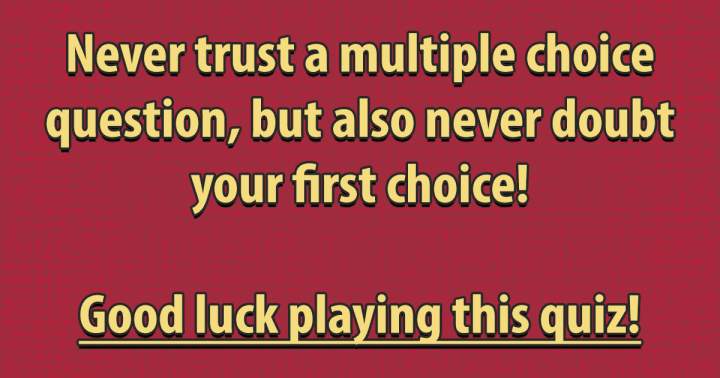 Never trust a multiple choice question, but also never doubt your first choice!

Good luck playing this quiz!